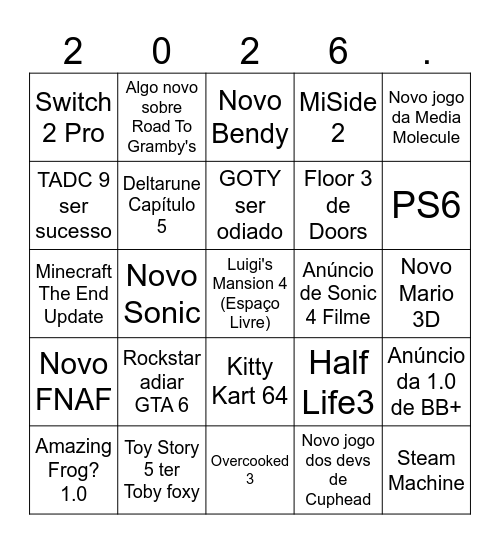 | 2 | 0 | 2 | 6 | . |
|---|---|---|---|---|
| Switch 2 Pro | Algo novo sobre Road To Gramby's | Novo Bendy | MiSide 2 | Novo jogo da Media Molecule |
| TADC 9 ser sucesso | Deltarune Capítulo 5 | GOTY ser odiado | Floor 3 de Doors | PS6 |
| Minecraft The End Update | Novo Sonic | Luigi's Mansion 4 (Espaço Livre) | Anúncio de Sonic 4 Filme | Novo Mario 3D |
| Novo FNAF | Rockstar adiar GTA 6 | Kitty Kart 64 | Half Life3 | Anúncio da 1.0 de BB+ |
| Amazing Frog? 1.0 | Toy Story 5 ter Toby foxy | Overcooked 3 | Novo jogo dos devs de Cuphead | Steam Machine |